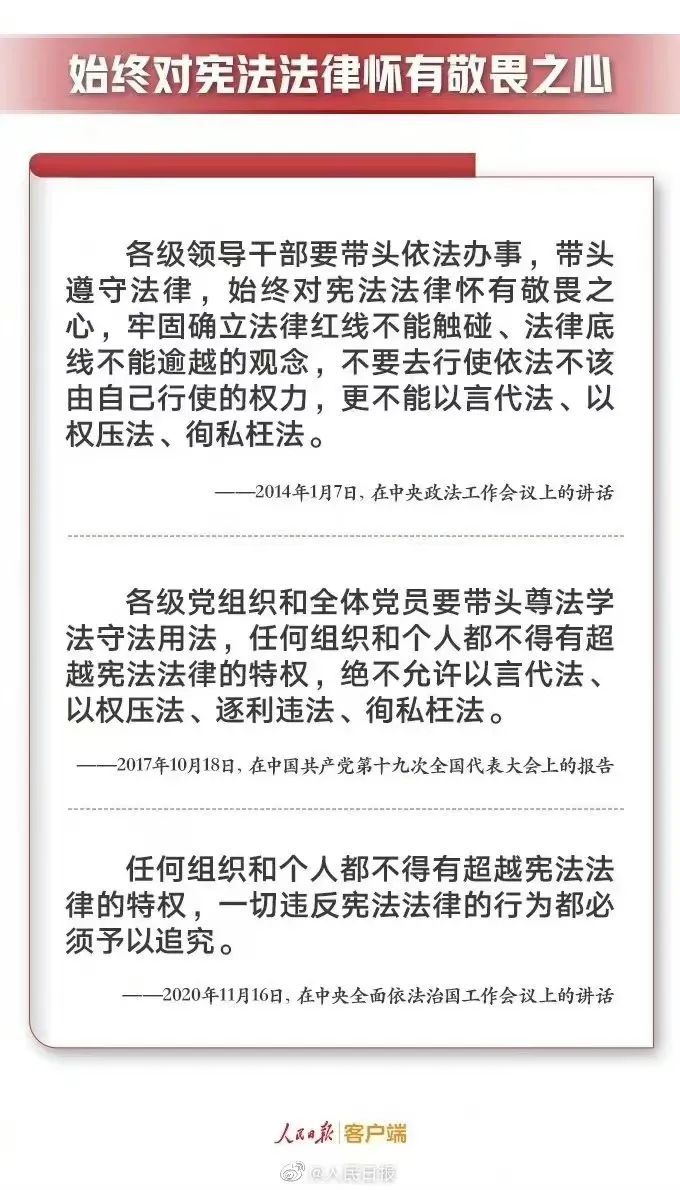 始终对宪法法律怀有敬畏之心

各级领导干部要带头依法办事，带头遵守法律，始终对宪法法律怀有敬畏之心，牢固确立法律红线不能触碰、法律底线不能逾越的观念，不要去行使依法不该由自己行使的权力，更不能以言代法、以权压法、徇私枉法。

——2014年1月7日，在中央政法工作会议上的讲话

各级党组织和全体党员要带头尊法学法守法用法，任何组织和个人都不得有超越宪法法律的特权，绝不允许以言代法、以权压法、逐利违法、徇私枉法。

——2017年10月18日，在中国共产党第十九次全国代表大会上的报告

任何组织和个人都不得有超越宪法法律的特权，一切违反宪法法律的行为都必须予以追究。

——2020年11月16日，在中央全面依法治国工作会议上的讲话

人民日报 | 客户端

@人民日报